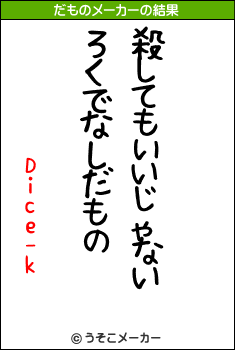 だものメーカーの結果

殺してもいいじゃない
ろくでなしだもの

Dice-k

© うそこメーカー